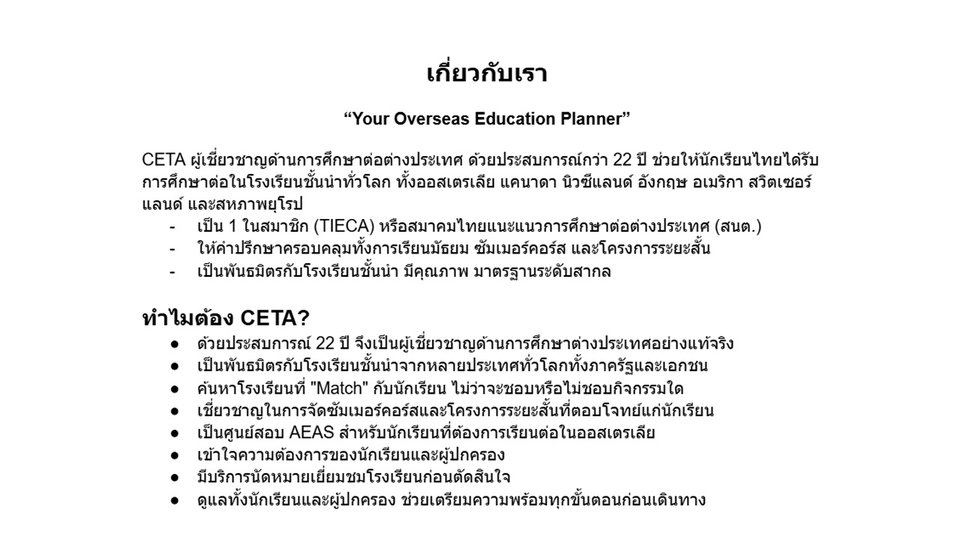 เกี่ยวกับเรา

“Your Overseas Education Planner”

CETA ผู้เชี่ยวชาญด้านการศึกษาต่อต่างประเทศ ด้วยประสบการณ์กว่า 22 ปี ช่วยให้นักเรียนไทยได้รับการศึกษาต่อในโรงเรียนชั้นนำทั่วโลก ทั้งออสเตรเลีย แคนาดา นิวซีแลนด์ อังกฤษ อเมริกา สวิตเซอร์แลนด์ และสหภาพยุโรป

- เป็น 1 ในสมาชิก (TIECA) หรือสมาคมไทยแนะแนวการศึกษาต่อต่างประเทศ (สนต.)
- ให้คำปรึกษาครอบคลุมทั้งการเรียนมัธยม ซัมเมอร์คอร์ส และโครงการระยะสั้น
- เป็นพันธมิตรกับโรงเรียนชั้นนำ มีคุณภาพ มาตรฐานระดับสากล

ทำไมต้อง CETA?

● ด้วยประสบการณ์ 22 ปี จึงเป็นผู้เชี่ยวชาญด้านการศึกษาต่างประเทศอย่างแท้จริง
● เป็นพันธมิตรกับโรงเรียนชั้นนำจากหลายประเทศทั่วโลกทั้งภาครัฐและเอกชน
● ค้นหาโรงเรียนที่ "Match" กับนักเรียน ไม่ว่าจะชอบหรือไม่ชอบกิจกรรมใด
● เชี่ยวชาญในการจัดซัมเมอร์คอร์สและโครงการระยะสั้นที่ตอบโจทย์แก่นักเรียน
● เป็นศูนย์สอบ AEAS สำหรับนักเรียนที่ต้องการเรียนต่อในออสเตรเลีย
● เข้าใจความต้องการของนักเรียนและผู้ปกครอง
● มีบริการนัดหมายเยี่ยมชมโรงเรียนก่อนตัดสินใจ
● ดูแลทั้งนักเรียนและผู้ปกครอง ช่วยเตรียมความพร้อมทุกขั้นตอนก่อนเดินทาง